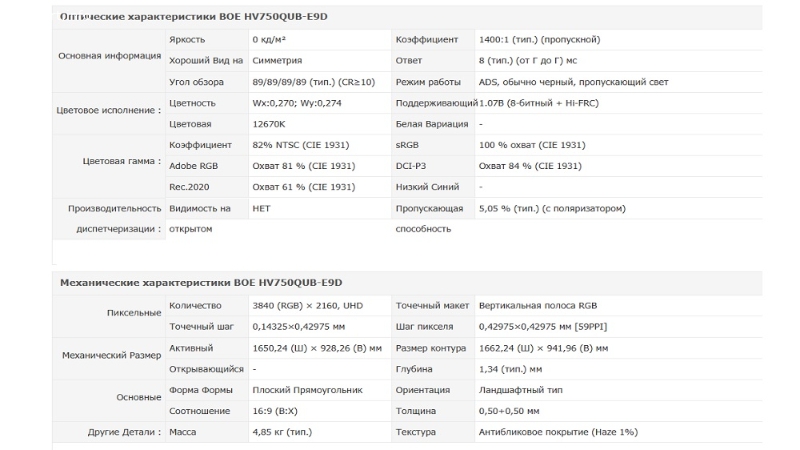 Оптические характеристики BOE HV750QUB-E9D

| | | | | |
|---|---|---|---|---|
| Основная информация | Яркость | 0 кд/м² | Коэффициент | 1400:1 (тип.) (пропускной) |
| | Хороший Вид на | Симметрия | Ответ | 8 (тип.) (от Г до Г) мс |
| | Угол обзора | 89/89/89/89 (тип.) (CR≥10) | Режим работы | ADS, обычно черный, пропускающий свет |
| Цветовое исполнение : | Цветность | Wx:0,270; Wy:0,274 | Поддерживающий | 1.07B (8-битный + Hi-FRC) |
| | Цветовая | 12670K | Белая Вариация | - |
| Цветовая гамма : | Коэффициент | 82% NTSC (CIE 1931) | sRGB | 100 % охват (CIE 1931) |
| | Adobe RGB | Охват 81 % (CIE 1931) | DCI-P3 | Охват 84 % (CIE 1931) |
| | Rec.2020 | Охват 61 % (CIE 1931) | Низкий Синий | - |
| Производительность диспетчеризации : | Видимость на открытом | НЕТ | Пропускающая способность | 5,05 % (тип.) (с поляризатором) |

Механические характеристики BOE HV750QUB-E9D

| | | | | |
|---|---|---|---|---|
| Пиксельные | Количество | 3840 (RGB) × 2160, UHD | Точечный макет | Вертикальная полоса RGB |
| | Точечный шаг | 0,14325×0,42975 мм | Шаг пикселя | 0,42975×0,42975 мм [59PPI] |
| Механический Размер | Активный | 1650,24 (Ш) × 928,26 (В) мм | Размер контура | 1662,24 (Ш) × 941,96 (В) мм |
| | Открывающийся | - | Глубина | 1,34 (тип.) мм |
| Основные | Форма Формы | Плоский Прямоугольник | Ориентация | Ландшафтный тип |
| | Соотношение | 16:9 (В:Х) | Толщина | 0,50+0,50 мм |
| Другие Детали : | Масса | 4,85 кг (тип.) | Текстура | Антибликовое покрытие (Haze 1%) |